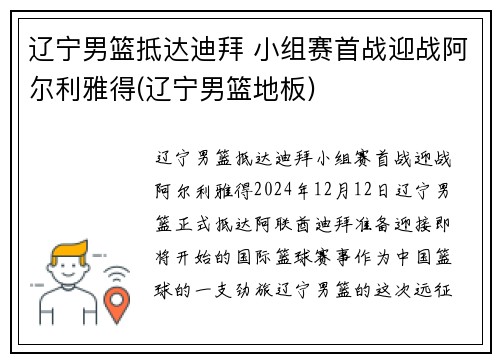 辽宁男篮抵达迪拜 小组赛首战迎战阿尔利雅得(辽宁男篮地板)

辽宁男篮抵达迪拜小组赛首战迎战阿尔利雅得2024年12月12日辽宁男篮正式抵达阿联酋迪拜准备迎接即将开始的国际篮球赛事作为中国篮球的一支劲旅辽宁男篮的这次远征